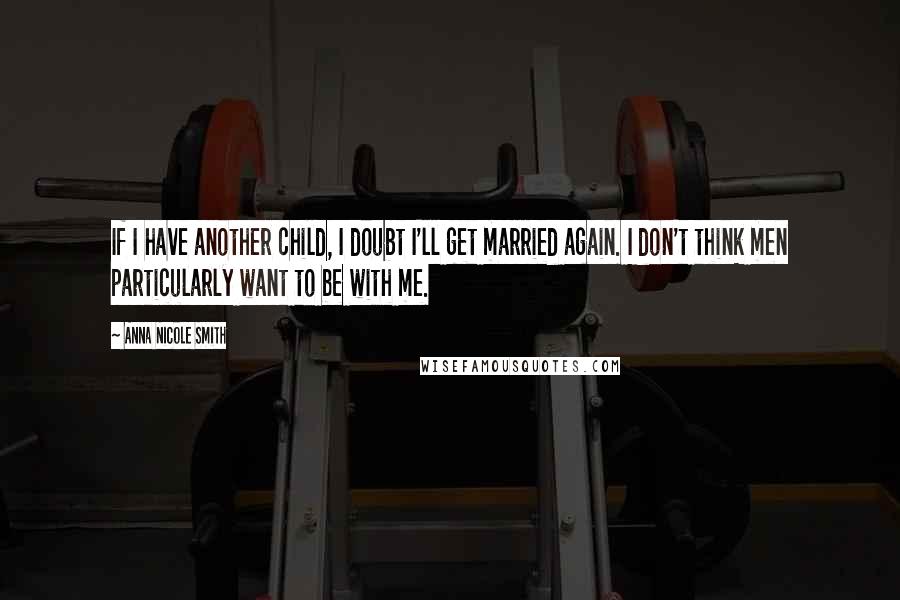 IF I HAVE ANOTHER CHILD, I DOUBT I'LL GET MARRIED AGAIN. I DON'T THINK MEN PARTICULARLY WANT TO BE WITH ME.

~ ANNA NICOLE SMITH

WISEFAMOUSQUOTES.COM